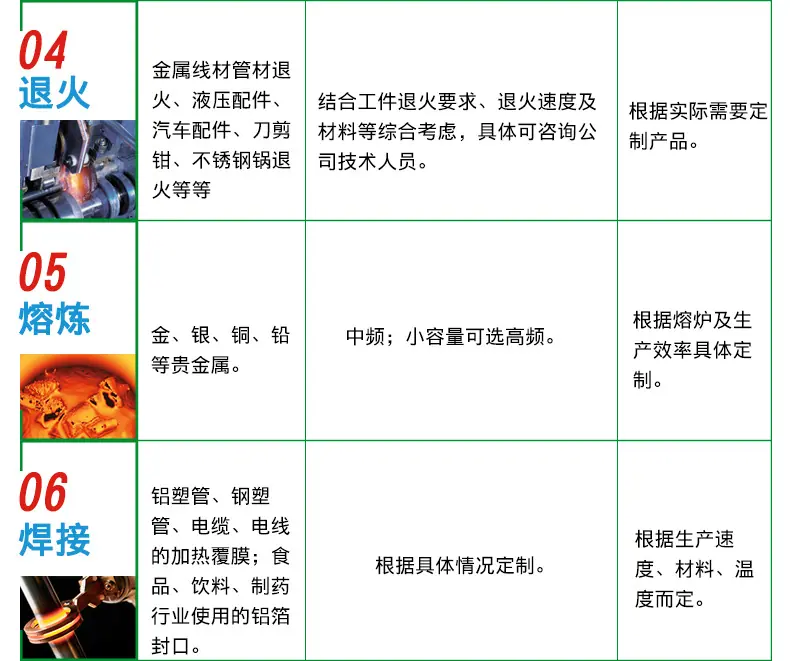 | 04 退火 | 金属线材管材退火、液压配件、汽车配件、刀剪钳、不锈钢锅退火等等 | 结合工件退火要求、退火速度及材料等综合考虑，具体可咨询公司技术人员。 | 根据实际需要定制产品。 |
|---|---|---|---|
| 05 熔炼 | 金、银、铜、铅等贵金属。 | 中频；小容量可选高频。 | 根据熔炉及生产效率具体定制。 |
| 06 焊接 | 铝塑管、钢塑管、电缆、电线的加热覆膜；食品、饮料、制药行业使用的铝箔封口。 | 根据具体情况定制。 | 根据生产速度、材料、温度而定。 |